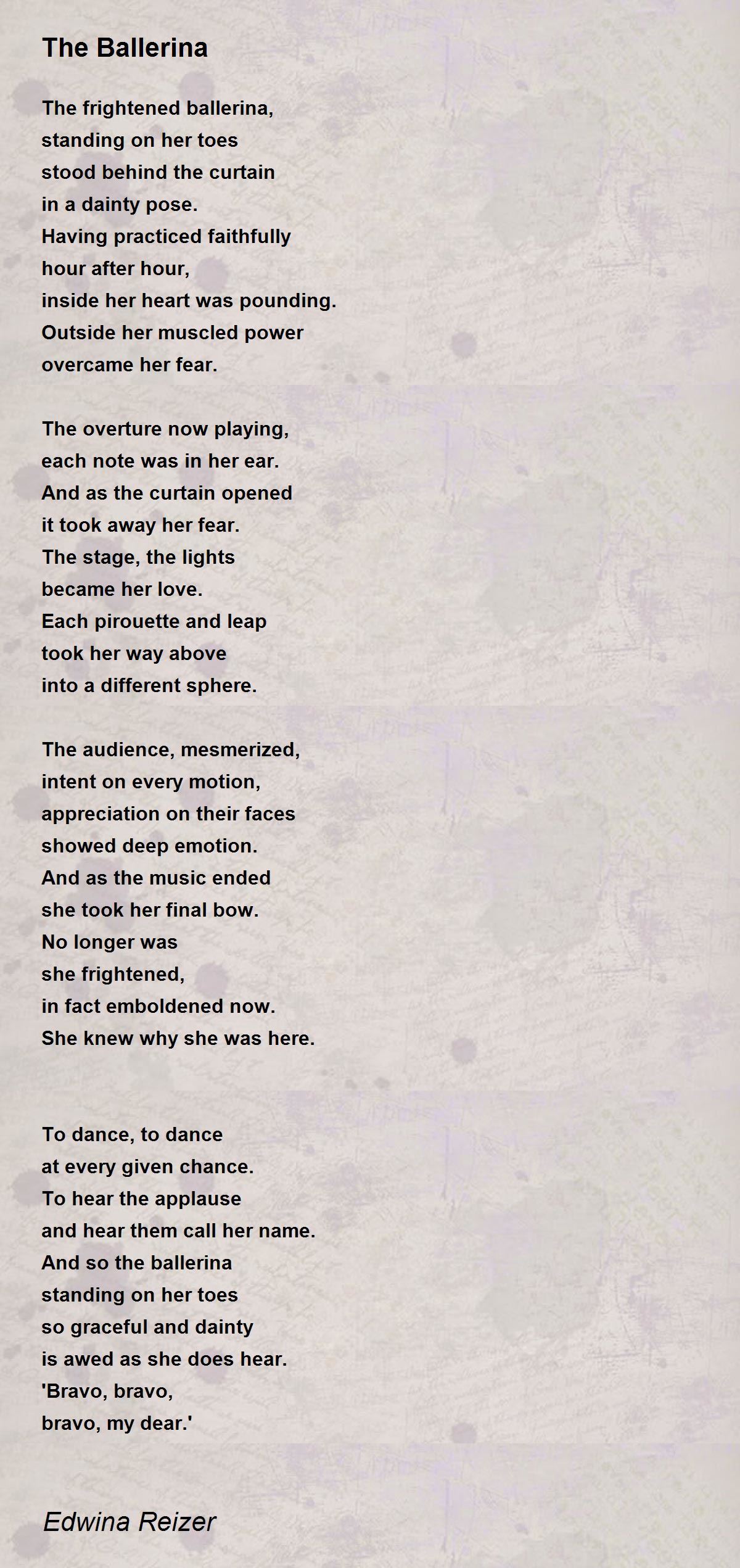 The Ballerina

The frightened ballerina,
standing on her toes
stood behind the curtain
in a dainty pose.
Having practiced faithfully
hour after hour,
inside her heart was pounding.
Outside her muscled power
overcame her fear.

The overture now playing,
each note was in her ear.
And as the curtain opened
it took away her fear.
The stage, the lights
became her love.
Each pirouette and leap
took her way above
into a different sphere.

The audience, mesmerized,
intent on every motion,
appreciation on their faces
showed deep emotion.
And as the music ended
she took her final bow.
No longer was
she frightened,
in fact emboldened now.
She knew why she was here.

To dance, to dance
at every given chance.
To hear the applause
and hear them call her name.
And so the ballerina
standing on her toes
so graceful and dainty
is awed as she does hear.
'Bravo, bravo,
bravo, my dear.'

Edwina Reizer